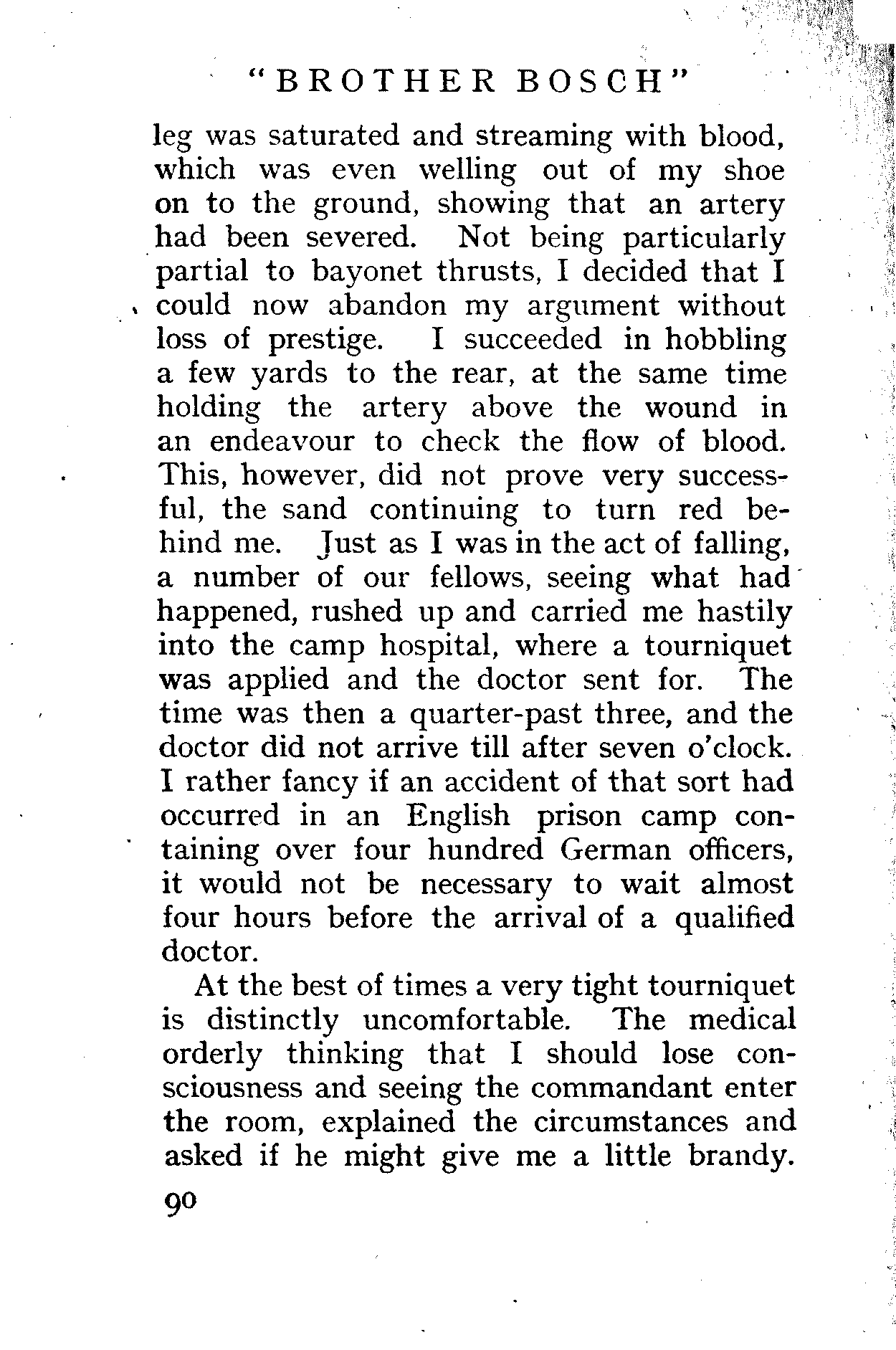 "BROTHER BOSCH"

leg was saturated and streaming with blood, which was even welling out of my shoe on to the ground, showing that an artery had been severed. Not being particularly partial to bayonet thrusts, I decided that I could now abandon my argument without loss of prestige. I succeeded in hobbling a few yards to the rear, at the same time holding the artery above the wound in an endeavour to check the flow of blood. This, however, did not prove very successful, the sand continuing to turn red behind me. Just as I was in the act of falling, a number of our fellows, seeing what had happened, rushed up and carried me hastily into the camp hospital, where a tourniquet was applied and the doctor sent for. The time was then a quarter-past three, and the doctor did not arrive till after seven o'clock. I rather fancy if an accident of that sort had occurred in an English prison camp containing over four hundred German officers, it would not be necessary to wait almost four hours before the arrival of a qualified doctor.

At the best of times a very tight tourniquet is distinctly uncomfortable. The medical orderly thinking that I should lose consciousness and seeing the commandant enter the room, explained the circumstances and asked if he might give me a little brandy.

90